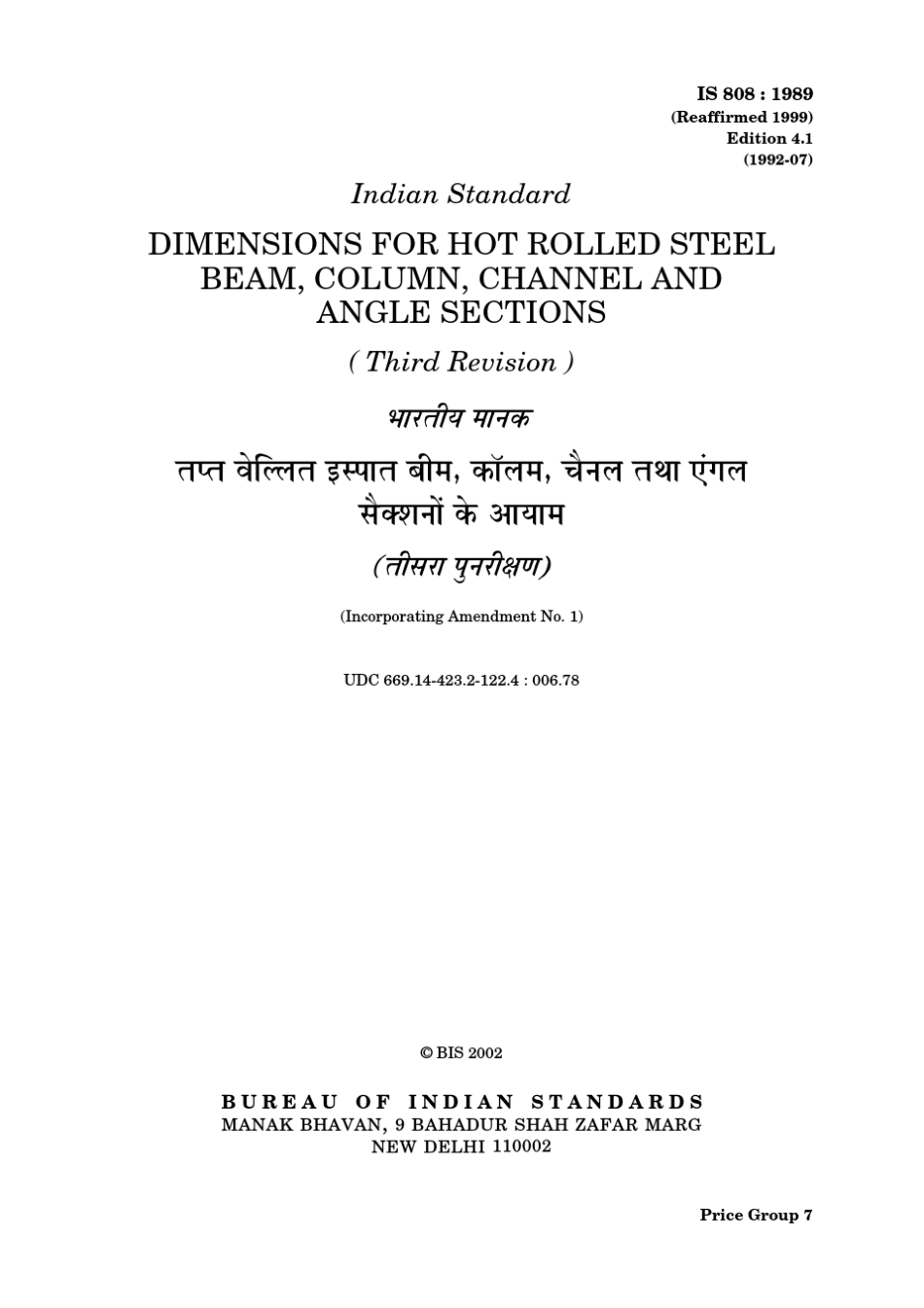 IS 808 : 1989
(Reaffirmed 1999)
Edition 4.1
(1992-07)

Indian Standard

DIMENSIONS FOR HOT ROLLED STEEL BEAM, COLUMN, CHANNEL AND ANGLE SECTIONS

( Third Revision )

भारतीय मानक

तप्त वेल्लित इस्पात बीम, कॉलम, चैनल तथा एंगल सैक्शनों के आयाम

(तीसरा पुनरीक्षण)

(Incorporating Amendment No. 1)

UDC 669.14-423.2-122.4 : 006.78

© BIS 2002

BUREAU OF INDIAN STANDARDS
MANAK BHAVAN, 9 BAHADUR SHAH ZAFAR MARG
NEW DELHI 110002

Price Group 7